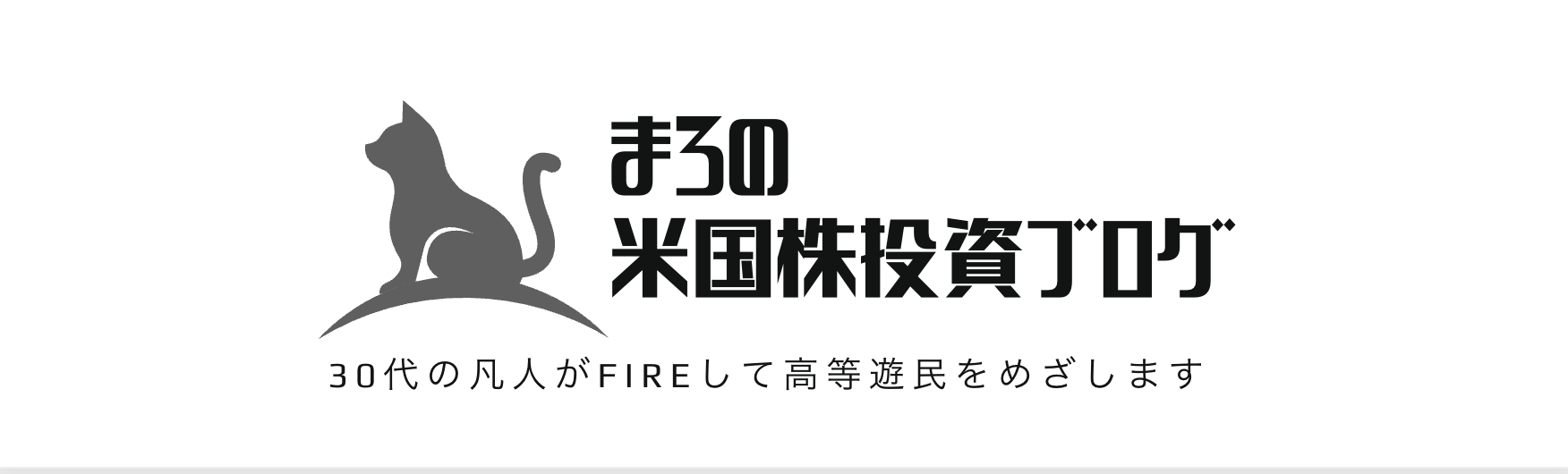 まろの
米国株投資ブログ

30代の凡人がFIREして高等遊民をめざします